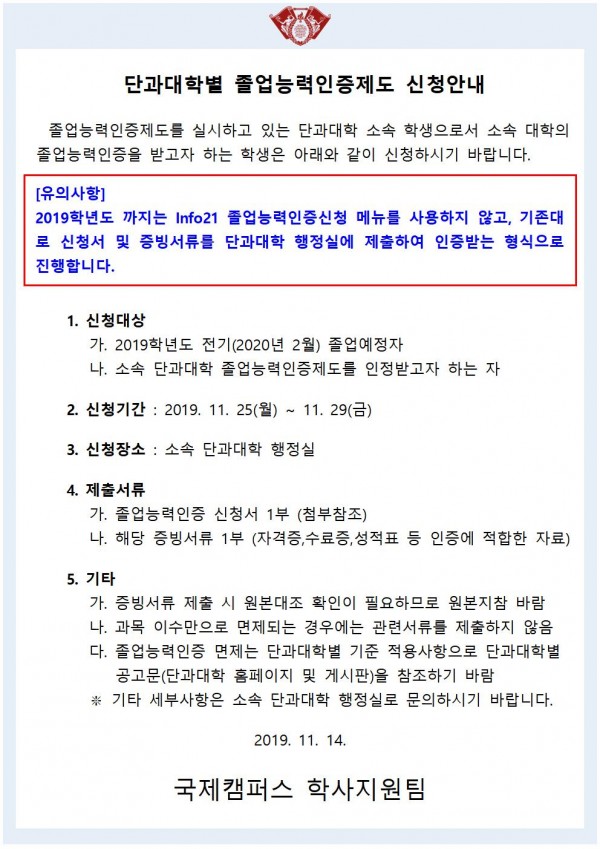 단과대학별 졸업능력인증제도 신청안내

졸업능력인증제도를 실시하고 있는 단과대학 소속 학생으로서 소속 대학의 졸업능력인증을 받고자 하는 학생은 아래와 같이 신청하시기 바랍니다.

[유의사항]
2019학년도 까지는 Info21 졸업능력인증신청 메뉴를 사용하지 않고, 기존대로 신청서 및 증빙서류를 단과대학 행정실에 제출하여 인증받는 형식으로 진행합니다.

1. 신청대상
가. 2019학년도 전기(2020년 2월) 졸업예정자
나. 소속 단과대학 졸업능력인증제도를 인정받고자 하는 자

2. 신청기간 : 2019. 11. 25(월) ~ 11. 29(금)

3. 신청장소 : 소속 단과대학 행정실

4. 제출서류
가. 졸업능력인증 신청서 1부 (첨부참조)
나. 해당 증빙서류 1부 (자격증,수료증,성적표 등 인증에 적합한 자료)

5. 기타
가. 증빙서류 제출 시 원본대조 확인이 필요하므로 원본지참 바람
나. 과목 이수만으로 면제되는 경우에는 관련서류를 제출하지 않음
다. 졸업능력인증 면제는 단과대학별 기준 적용사항으로 단과대학별 공고문(단과대학 홈페이지 및 게시판)을 참조하기 바람
※ 기타 세부사항은 소속 단과대학 행정실로 문의하시기 바랍니다.

2019. 11. 14.

국제캠퍼스 학사지원팀